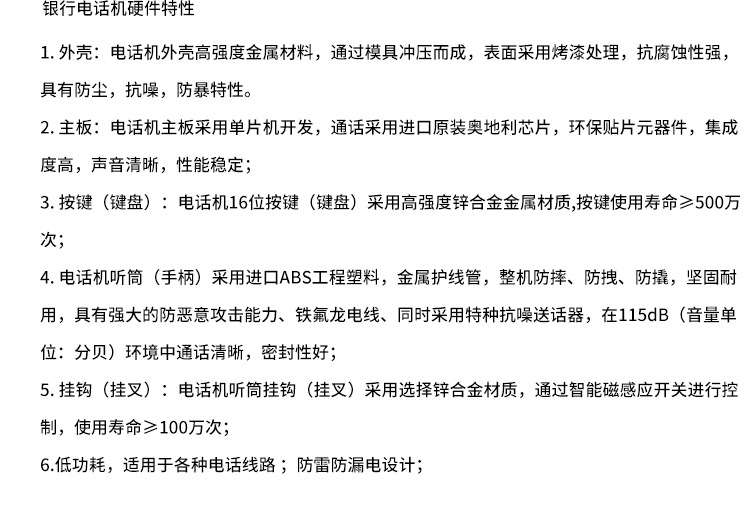 银行电话机硬件特性

1. 外壳：电话机外壳高强度金属材料，通过模具冲压而成，表面采用烤漆处理，抗腐蚀性强，具有防尘，抗噪，防暴特性。

2. 主板：电话机主板采用单片机开发，通话采用进口原装奥地利芯片，环保贴片元器件，集成度高，声音清晰，性能稳定；

3. 按键（键盘）：电话机16位按键（键盘）采用高强度锌合金金属材质,按键使用寿命≥500万次；

4. 电话机听筒（手柄）采用进口ABS工程塑料，金属护线管，整机防摔、防拽、防撬，坚固耐用，具有强大的防恶意攻击能力、铁氟龙电线、同时采用特种抗噪送话器，在115dB（音量单位：分贝）环境中通话清晰，密封性好；

5. 挂钩（挂叉）：电话机听筒挂钩（挂叉）采用选择锌合金材质，通过智能磁感应开关进行控制，使用寿命≥100万次；

6.低功耗，适用于各种电话线路；防雷防漏电设计；